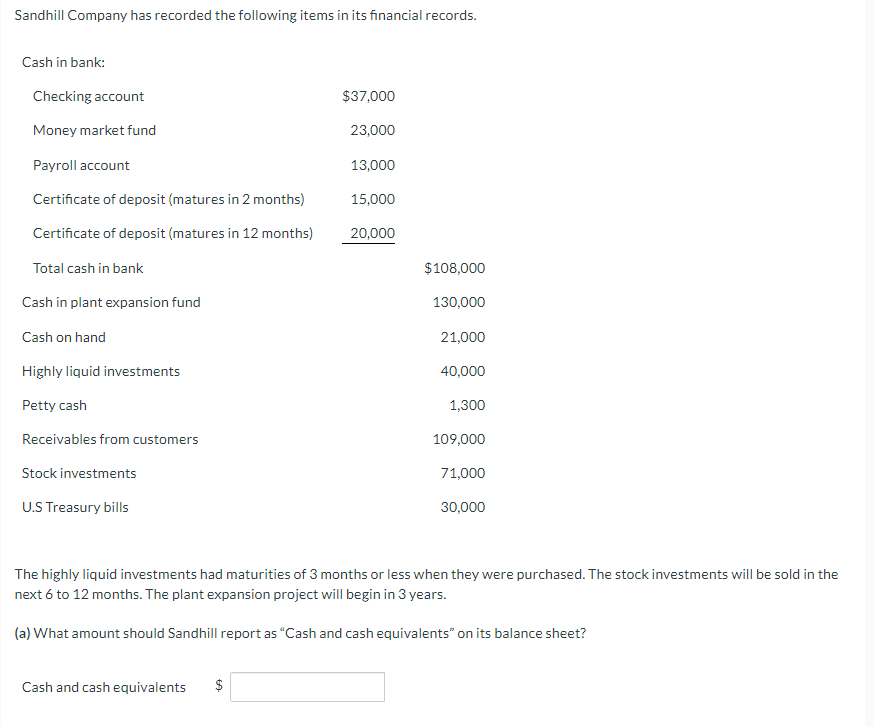 Sandhill Company has recorded the following items in its financial records.

| | | |
|---|---|---|
| Cash in bank: | | |
| Checking account | \$37,000 | |
| Money market fund | 23,000 | |
| Payroll account | 13,000 | |
| Certificate of deposit (matures in 2 months) | 15,000 | |
| Certificate of deposit (matures in 12 months) | 20,000 | |
| Total cash in bank | | \$108,000 |
| Cash in plant expansion fund | | 130,000 |
| Cash on hand | | 21,000 |
| Highly liquid investments | | 40,000 |
| Petty cash | | 1,300 |
| Receivables from customers | | 109,000 |
| Stock investments | | 71,000 |
| U.S Treasury bills | | 30,000 |

The highly liquid investments had maturities of 3 months or less when they were purchased. The stock investments will be sold in the next 6 to 12 months. The plant expansion project will begin in 3 years.

(a) What amount should Sandhill report as "Cash and cash equivalents" on its balance sheet?

Cash and cash equivalents \$